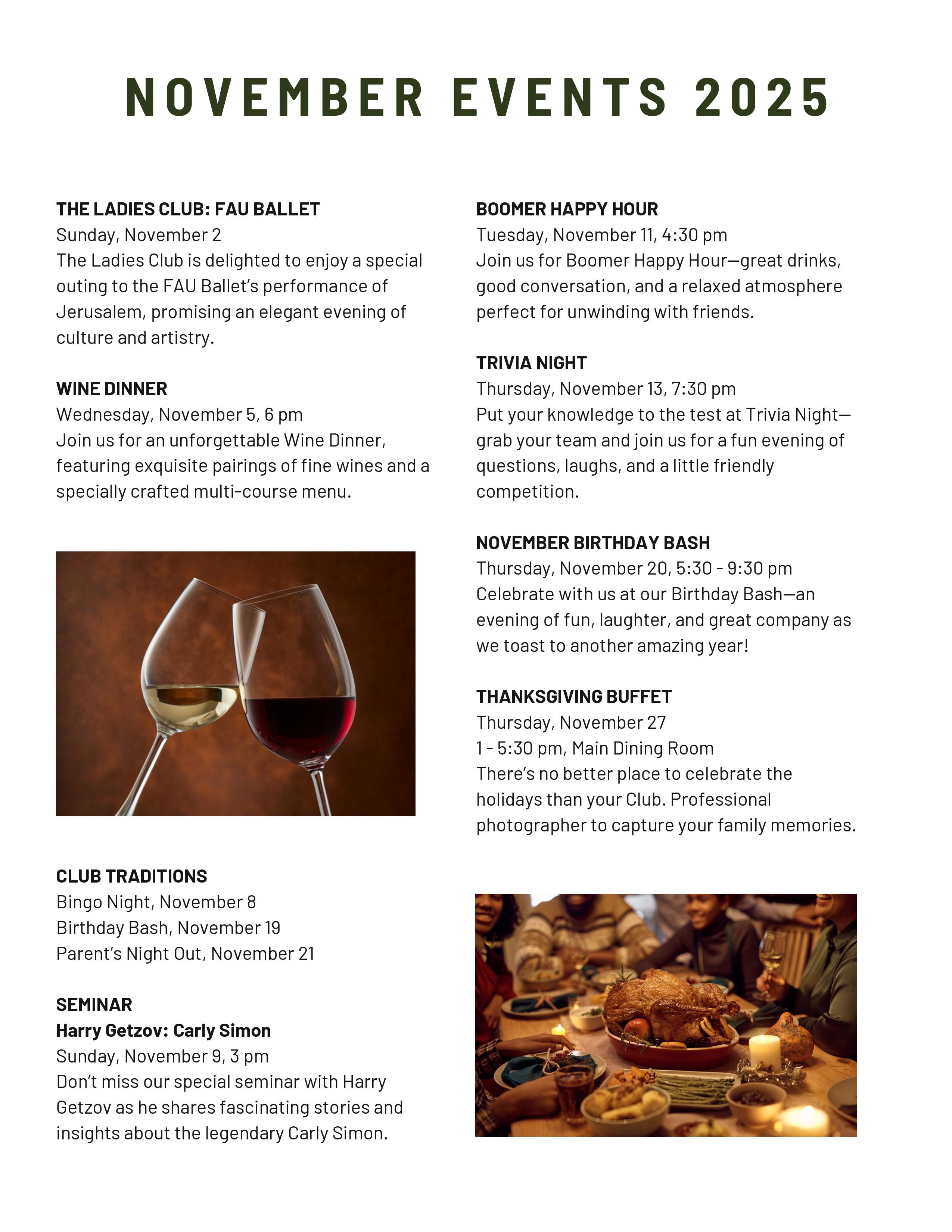 NOVEMBER EVENTS 2025

THE LADIES CLUB: FAU BALLET
Sunday, November 2
The Ladies Club is delighted to enjoy a special outing to the FAU Ballet's performance of Jerusalem, promising an elegant evening of culture and artistry.

WINE DINNER
Wednesday, November 5, 6 pm
Join us for an unforgettable Wine Dinner, featuring exquisite pairings of fine wines and a specially crafted multi-course menu.

CLUB TRADITIONS
Bingo Night, November 8
Birthday Bash, November 19
Parent's Night Out, November 21

SEMINAR
Harry Getzov: Carly Simon
Sunday, November 9, 3 pm
Don't miss our special seminar with Harry Getzov as he shares fascinating stories and insights about the legendary Carly Simon.

BOOMER HAPPY HOUR
Tuesday, November 11, 4:30 pm
Join us for Boomer Happy Hour—great drinks, good conversation, and a relaxed atmosphere perfect for unwinding with friends.

TRIVIA NIGHT
Thursday, November 13, 7:30 pm
Put your knowledge to the test at Trivia Night—grab your team and join us for a fun evening of questions, laughs, and a little friendly competition.

NOVEMBER BIRTHDAY BASH
Thursday, November 20, 5:30 - 9:30 pm
Celebrate with us at our Birthday Bash—an evening of fun, laughter, and great company as we toast to another amazing year!

THANKSGIVING BUFFET
Thursday, November 27
1 - 5:30 pm, Main Dining Room
There's no better place to celebrate the holidays than your Club. Professional photographer to capture your family memories.